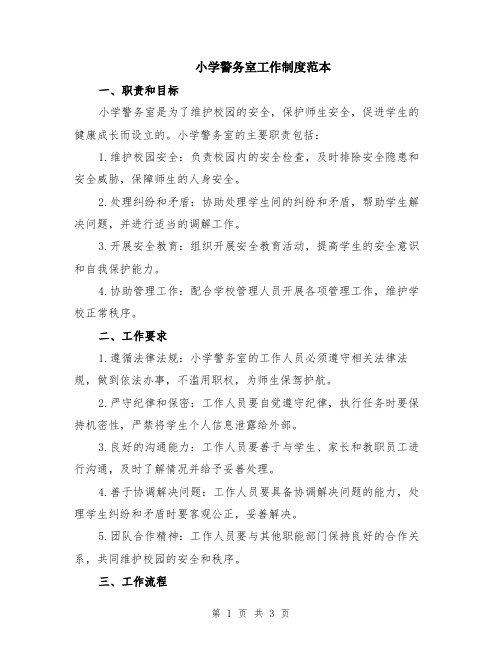 小学警务室工作制度范本

一、职责和目标

小学警务室是为了维护校园的安全，保护师生安全，促进学生的健康成长而设立的。小学警务室的主要职责包括：

1.维护校园安全：负责校园内的安全检查，及时排除安全隐患和安全威胁，保障师生的人身安全。

2.处理纠纷和矛盾：协助处理学生间的纠纷和矛盾，帮助学生解决问题，并进行适当的调解工作。

3.开展安全教育：组织开展安全教育活动，提高学生的安全意识和自我保护能力。

4.协助管理工作：配合学校管理人员开展各项管理工作，维护学校正常秩序。

二、工作要求

1.遵循法律法规：小学警务室的工作人员必须遵守相关法律法规，做到依法办事，不滥用职权，为师生保驾护航。

2.严守纪律和保密：工作人员要自觉遵守纪律，执行任务时要保持机密性，严禁将学生个人信息泄露给外部。

3.良好的沟通能力：工作人员要善于与学生、家长和教职员工进行沟通，及时了解情况并给予妥善处理。

4.善于协调解决问题：工作人员要具备协调解决问题的能力，处理学生纠纷和矛盾时要客观公正，妥善解决。

5.团队合作精神：工作人员要与其他职能部门保持良好的合作关系，共同维护校园的安全和秩序。

三、工作流程

第 1 页 共 3 页